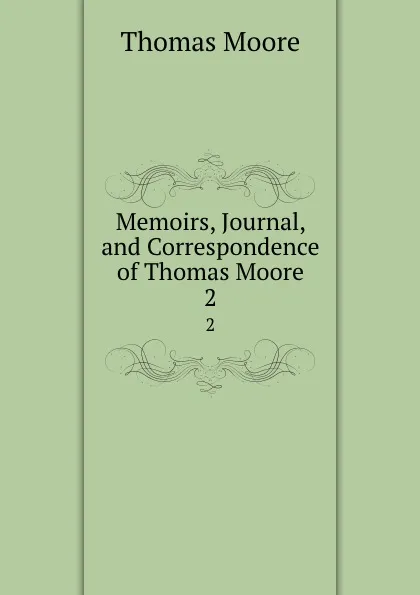 Thomas Moore

Memoirs, Journal, and Correspondence of Thomas Moore
2

2